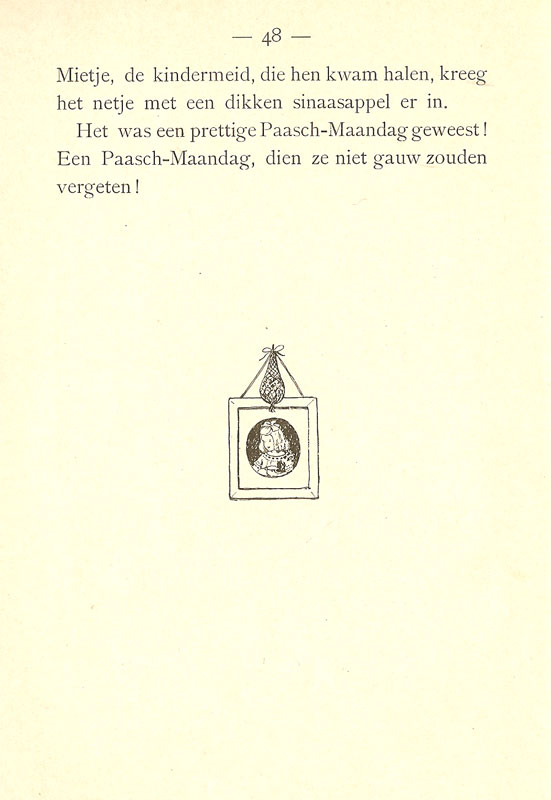 — 48 —

Mietje, de kindermeid, die hen kwam halen, kreeg het netje met een dikken sinaasappel er in.

Het was een prettige Paasch-Maandag geweest! Een Paasch-Maandag, dien ze niet gauw zouden vergeten!